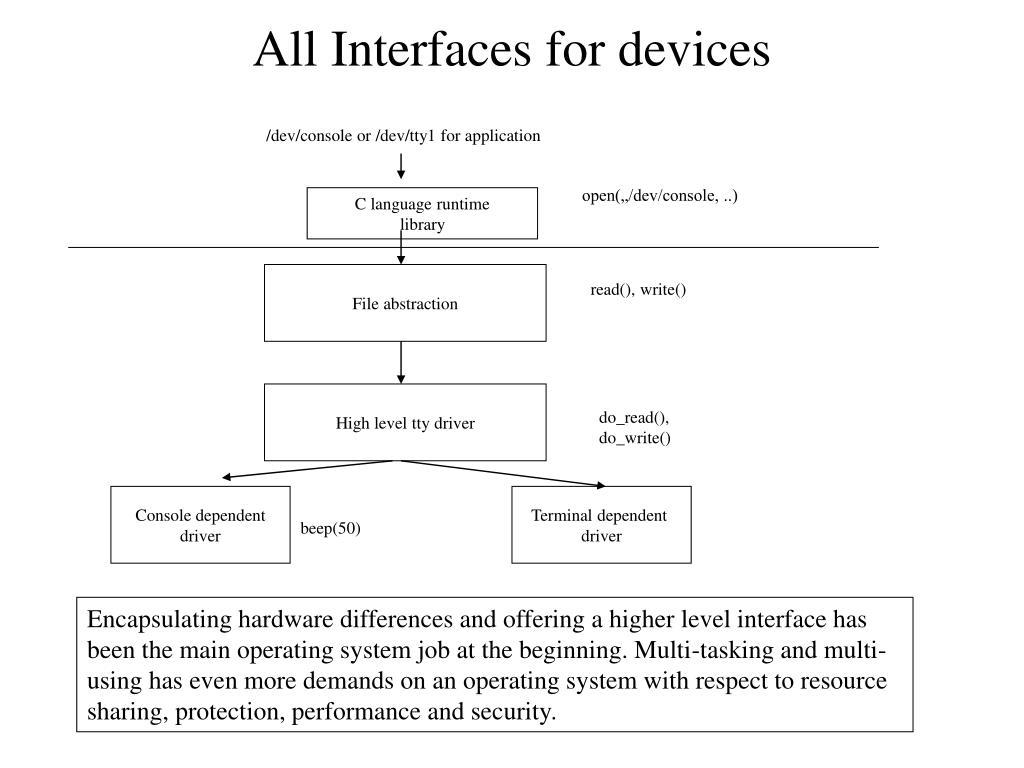 All Interfaces for devices

/dev/console or /dev/tty1 for application

C language runtime library

open(„/dev/console, ..)

File abstraction

read(), write()

High level tty driver

do_read(), do_write()

Console dependent driver

beep(50)

Terminal dependent driver

Encapsulating hardware differences and offering a higher level interface has been the main operating system job at the beginning. Multi-tasking and multi-using has even more demands on an operating system with respect to resource sharing, protection, performance and security.